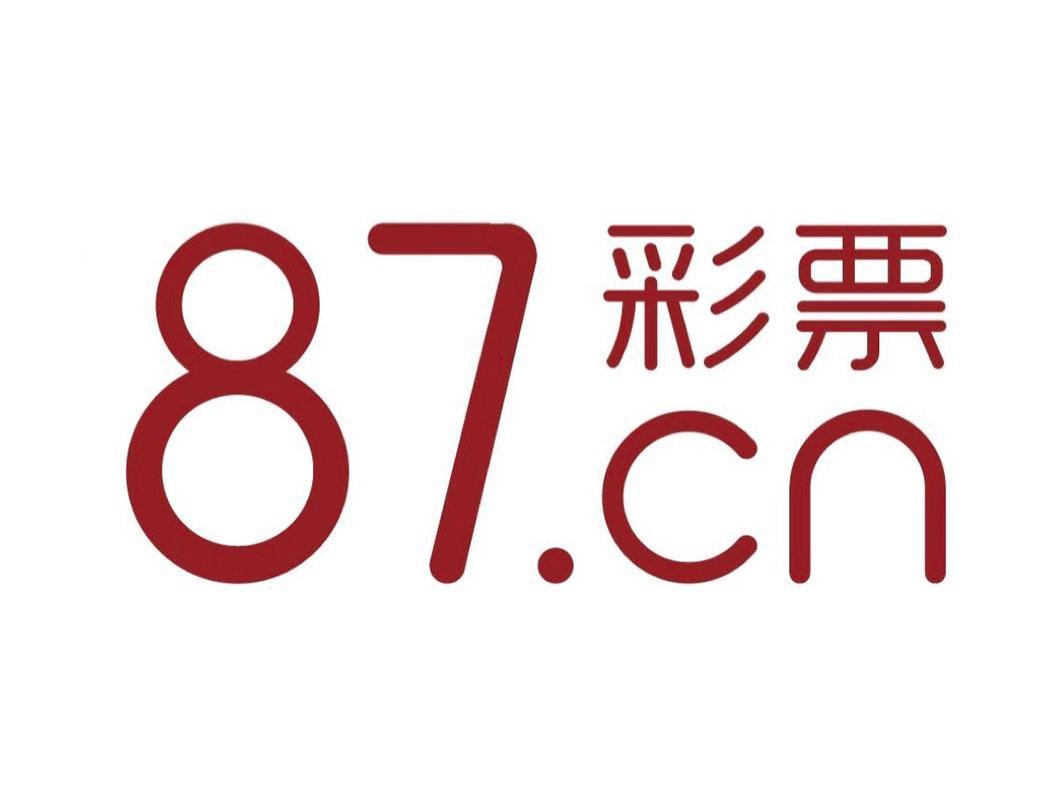 87彩票.cn